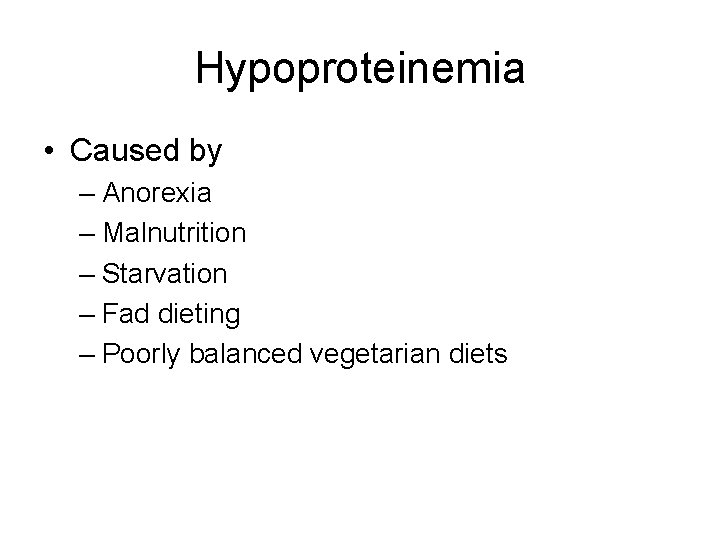 Hypoproteinemia

• Caused by
– Anorexia
– Malnutrition
– Starvation
– Fad dieting
– Poorly balanced vegetarian diets